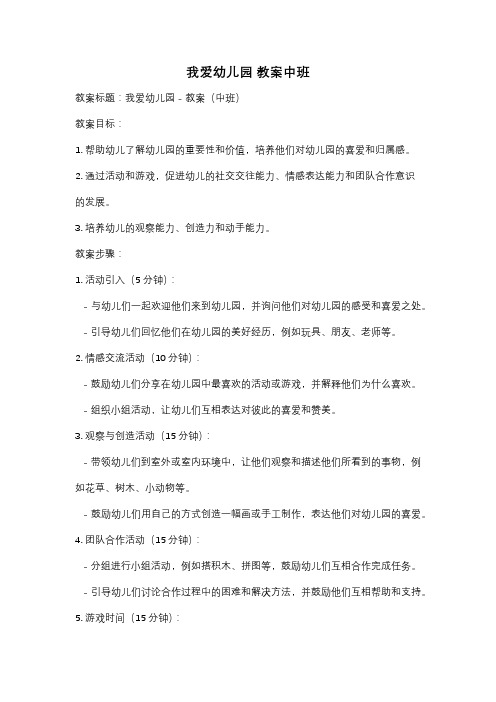 我爱幼儿园 教案中班

教案标题：我爱幼儿园 - 教案（中班）

教案目标：

1. 帮助幼儿了解幼儿园的重要性和价值，培养他们对幼儿园的喜爱和归属感。

2. 通过活动和游戏，促进幼儿的社交交往能力、情感表达能力和团队合作意识的发展。

3. 培养幼儿的观察能力、创造力和动手能力。

教案步骤：

1. 活动引入（5 分钟）：

- 与幼儿们一起欢迎他们来到幼儿园，并询问他们对幼儿园的感受和喜爱之处。

- 引导幼儿们回忆他们在幼儿园的美好经历，例如玩具、朋友、老师等。

2. 情感交流活动（10 分钟）：

- 鼓励幼儿们分享在幼儿园中最喜欢的活动或游戏，并解释他们为什么喜欢。

- 组织小组活动，让幼儿们互相表达对彼此的喜爱和赞美。

3. 观察与创造活动（15 分钟）：

- 带领幼儿们到室外或室内环境中，让他们观察和描述他们所看到的事物，例如花草、树木、小动物等。

- 鼓励幼儿们用自己的方式创造一幅画或手工制作，表达他们对幼儿园的喜爱。

4. 团队合作活动（15 分钟）：

- 分组进行小组活动，例如搭积木、拼图等，鼓励幼儿们互相合作完成任务。

- 引导幼儿们讨论合作过程中的困难和解决方法，并鼓励他们互相帮助和支持。

5. 游戏时间（15 分钟）：